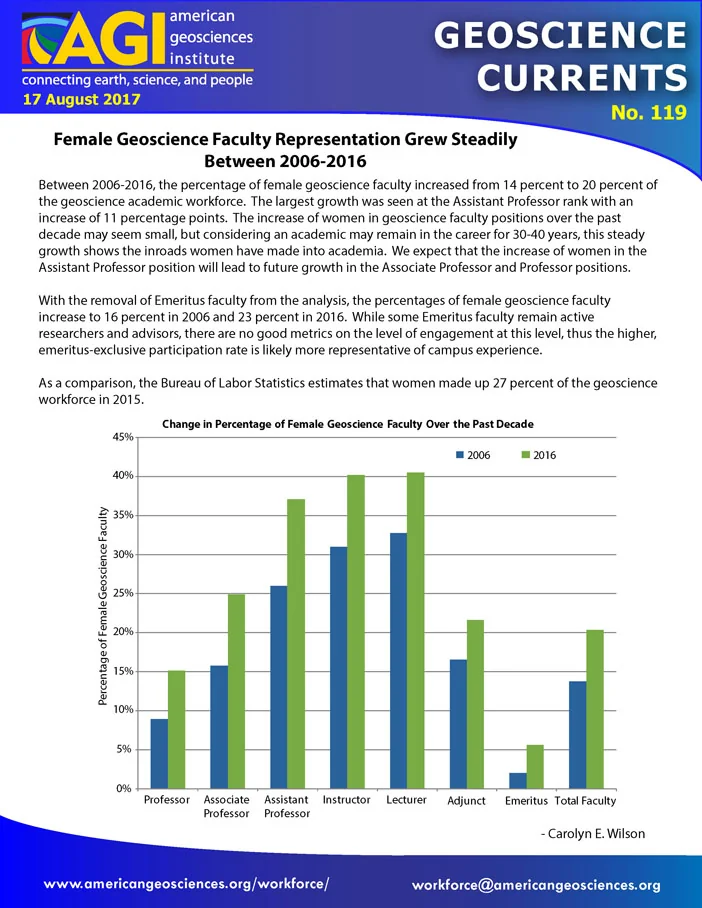 AGI american geosciences institute

connecting earth, science, and people

17 August 2017

GEOSCIENCE CURRENTS

No. 119

Female Geoscience Faculty Representation Grew Steadily Between 2006-2016

Between 2006-2016, the percentage of female geoscience faculty increased from 14 percent to 20 percent of the geoscience academic workforce. The largest growth was seen at the Assistant Professor rank with an increase of 11 percentage points. The increase of women in geoscience faculty positions over the past decade may seem small, but considering an academic may remain in the career for 30-40 years, this steady growth shows the inroads women have made into academia. We expect that the increase of women in the Assistant Professor position will lead to future growth in the Associate Professor and Professor positions.

With the removal of Emeritus faculty from the analysis, the percentages of female geoscience faculty increase to 16 percent in 2006 and 23 percent in 2016. While some Emeritus faculty remain active researchers and advisors, there are no good metrics on the level of engagement at this level, thus the higher, emeritus-exclusive participation rate is likely more representative of campus experience.

As a comparison, the Bureau of Labor Statistics estimates that women made up 27 percent of the geoscience workforce in 2015.

Change in Percentage of Female Geoscience Faculty Over the Past Decade

2006
2016

Percentage of Female Geoscience Faculty

45%
40%
35%
30%
25%
20%
15%
10%
5%
0%

Professor
Associate Professor
Assistant Professor
Instructor
Lecturer
Adjunct
Emeritus
Total Faculty

- Carolyn E. Wilson

www.americangeosciences.org/workforce/

workforce@americangeosciences.org